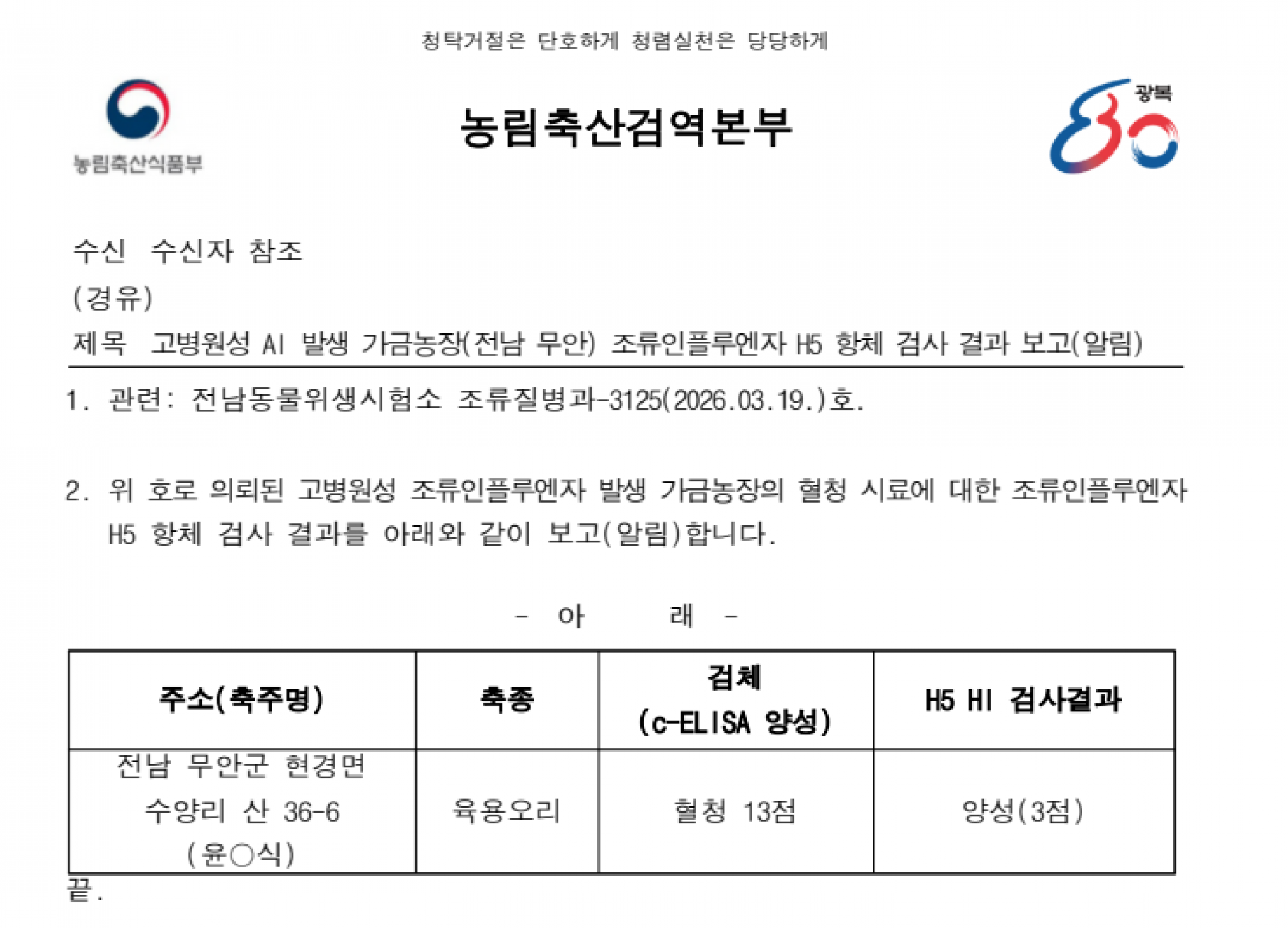 청탁거절은 단호하게 청렴실천은 당당하게

농림축산식품부

농림축산검역본부

광복 80

수신 수신자 참조
(경유)
제목 고병원성 AI 발생 가금농장(전남 무안) 조류인플루엔자 H5 항체 검사 결과 보고(알림)

1. 관련: 전남동물위생시험소 조류질병과-3125(2026.03.19.)호.

2. 위 호로 의뢰된 고병원성 조류인플루엔자 발생 가금농장의 혈청 시료에 대한 조류인플루엔자 H5 항체 검사 결과를 아래와 같이 보고(알림)합니다.

- 아 래 -

| 주소(축주명) | 축종 | 검체 (c-ELISA 양성) | H5 HI 검사결과 |
|---|---|---|---|
| 전남 무안군 현경면 수양리 산 36-6 (윤○식) | 육용오리 | 혈청 13점 | 양성(3점) |

끝.